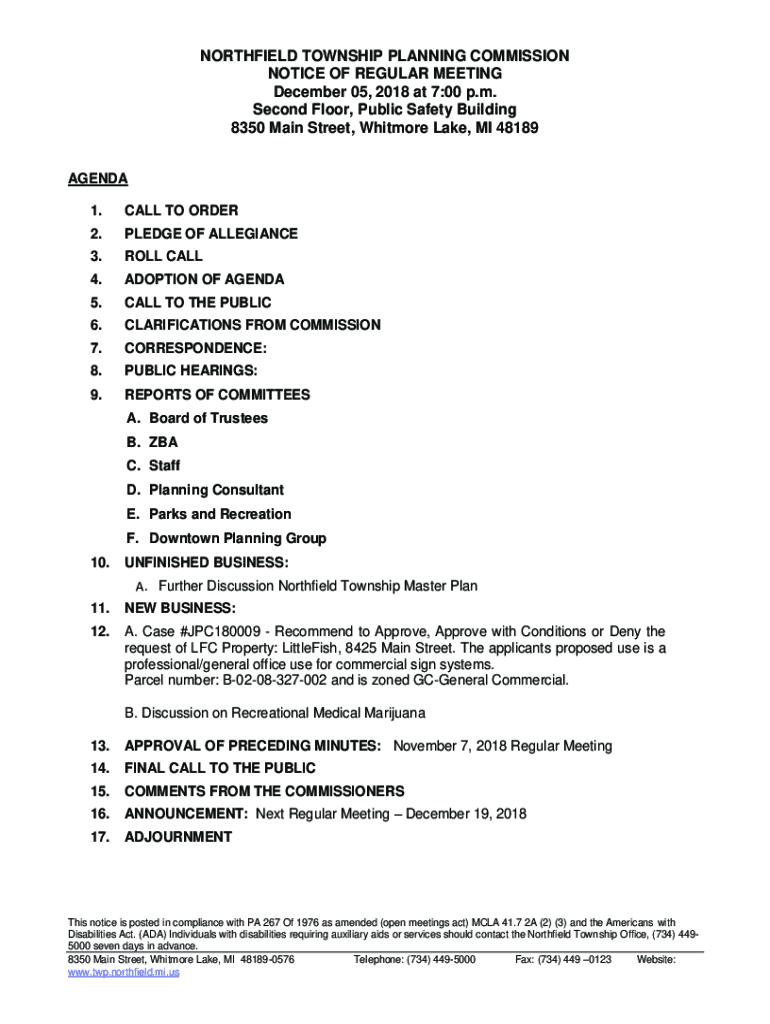 NORTHFIELD TOWNSHIP PLANNING COMMISSION
NOTICE OF REGULAR MEETING
December 05, 2018 at 7:00 p.m.
Second Floor, Public Safety Building
8350 Main Street, Whitmore Lake, MI 48189

AGENDA

1. CALL TO ORDER
2. PLEDGE OF ALLEGIANCE
3. ROLL CALL
4. ADOPTION OF AGENDA
5. CALL TO THE PUBLIC
6. CLARIFICATIONS FROM COMMISSION
7. CORRESPONDENCE:
8. PUBLIC HEARINGS:
9. REPORTS OF COMMITTEES
A. Board of Trustees
B. ZBA
C. Staff
D. Planning Consultant
E. Parks and Recreation
F. Downtown Planning Group
10. UNFINISHED BUSINESS:
A. Further Discussion Northfield Township Master Plan
11. NEW BUSINESS:
12. A. Case #JPC180009 - Recommend to Approve, Approve with Conditions or Deny the request of LFC Property: LittleFish, 8425 Main Street. The applicants proposed use is a professional/general office use for commercial sign systems.
Parcel number: B-02-08-327-002 and is zoned GC-General Commercial.

B. Discussion on Recreational Medical Marijuana
13. APPROVAL OF PRECEDING MINUTES: November 7, 2018 Regular Meeting
14. FINAL CALL TO THE PUBLIC
15. COMMENTS FROM THE COMMISSIONERS
16. ANNOUNCEMENT: Next Regular Meeting – December 19, 2018
17. ADJOURNMENT

This notice is posted in compliance with PA 267 Of 1976 as amended (open meetings act) MCLA 41.7 2A (2) (3) and the Americans with Disabilities Act. (ADA) Individuals with disabilities requiring auxiliary aids or services should contact the Northfield Township Office, (734) 449-5000 seven days in advance.
8350 Main Street, Whitmore Lake, MI 48189-0576 Telephone: (734) 449-5000 Fax: (734) 449 –0123 Website: www.twp.northfield.mi.us